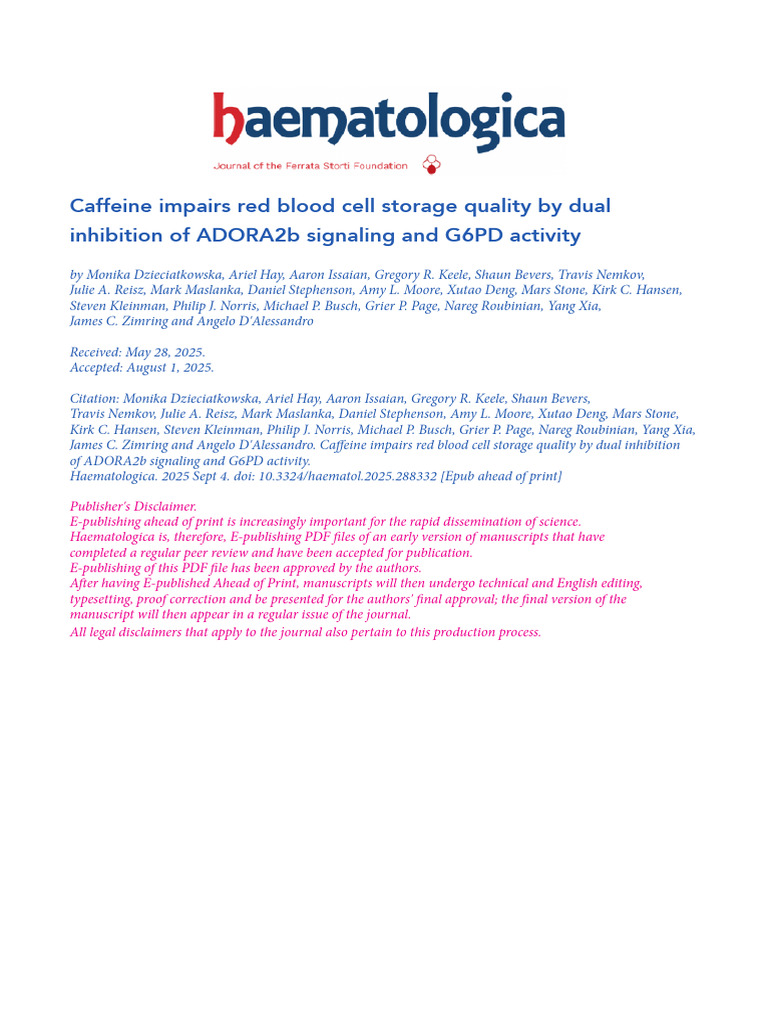 haematologica

Journal of the Ferrata Storti Foundation

Caffeine impairs red blood cell storage quality by dual inhibition of ADORA2b signaling and G6PD activity

by Monika Dzieciatkowska, Ariel Hay, Aaron Issaian, Gregory R. Keele, Shaun Bevers, Travis Nemkov, Julie A. Reisz, Mark Maslanka, Daniel Stephenson, Amy L. Moore, Xutao Deng, Mars Stone, Kirk C. Hansen, Steven Kleinman, Philip J. Norris, Michael P. Busch, Grier P. Page, Nareg Roubinian, Yang Xia, James C. Zimring and Angelo D'Alessandro

Received: May 28, 2025.
Accepted: August 1, 2025.

Citation: Monika Dzieciatkowska, Ariel Hay, Aaron Issaian, Gregory R. Keele, Shaun Bevers, Travis Nemkov, Julie A. Reisz, Mark Maslanka, Daniel Stephenson, Amy L. Moore, Xutao Deng, Mars Stone, Kirk C. Hansen, Steven Kleinman, Philip J. Norris, Michael P. Busch, Grier P. Page, Nareg Roubinian, Yang Xia, James C. Zimring and Angelo D'Alessandro. Caffeine impairs red blood cell storage quality by dual inhibition of ADORA2b signaling and G6PD activity.
Haematologica. 2025 Sept 4. doi: 10.3324/haematol.2025.288332 [Epub ahead of print]

Publisher's Disclaimer.
E-publishing ahead of print is increasingly important for the rapid dissemination of science.
Haematologica is, therefore, E-publishing PDF files of an early version of manuscripts that have completed a regular peer review and have been accepted for publication.
E-publishing of this PDF file has been approved by the authors.
After having E-published Ahead of Print, manuscripts will then undergo technical and English editing, typesetting, proof correction and be presented for the authors' final approval; the final version of the manuscript will then appear in a regular issue of the journal.
All legal disclaimers that apply to the journal also pertain to this production process.